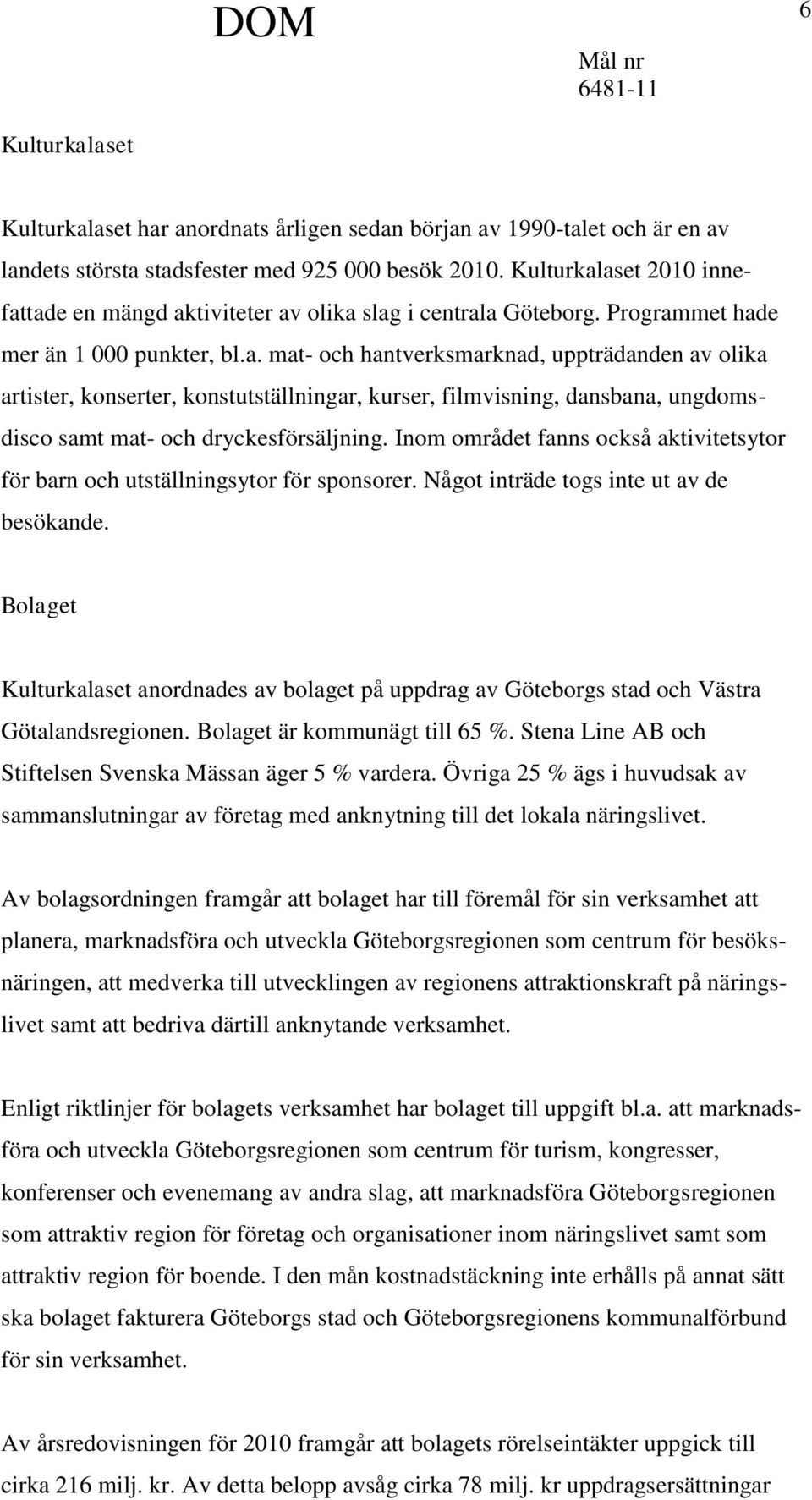 DOM

6

Mål nr
6481-11

Kulturkalaset

Kulturkalaset har anordnats årligen sedan början av 1990-talet och är en av landets största stadsfester med 925 000 besök 2010. Kulturkalaset 2010 innefattade en mängd aktiviteter av olika slag i centrala Göteborg. Programmet hade mer än 1 000 punkter, bl.a. mat- och hantverksmarknad, uppträdanden av olika artister, konserter, konstutställningar, kurser, filmvisning, dansbana, ungdomsdisco samt mat- och dryckesförsäljning. Inom området fanns också aktivitetsytor för barn och utställningsytor för sponsorer. Något inträde togs inte ut av de besökande.

Bolaget

Kulturkalaset anordnades av bolaget på uppdrag av Göteborgs stad och Västra Götalandsregionen. Bolaget är kommunägt till 65 %. Stena Line AB och Stiftelsen Svenska Mässan äger 5 % vardera. Övriga 25 % ägs i huvudsak av sammanslutningar av företag med anknytning till det lokala näringslivet.

Av bolagsordningen framgår att bolaget har till föremål för sin verksamhet att planera, marknadsföra och utveckla Göteborgsregionen som centrum för besöksnäringen, att medverka till utvecklingen av regionens attraktionskraft på näringslivet samt att bedriva därtill anknytande verksamhet.

Enligt riktlinjer för bolagets verksamhet har bolaget till uppgift bl.a. att marknadsföra och utveckla Göteborgsregionen som centrum för turism, kongresser, konferenser och evenemang av andra slag, att marknadsföra Göteborgsregionen som attraktiv region för företag och organisationer inom näringslivet samt som attraktiv region för boende. I den mån kostnadstäckning inte erhålls på annat sätt ska bolaget fakturera Göteborgs stad och Göteborgsregionens kommunalförbund för sin verksamhet.

Av årsredovisningen för 2010 framgår att bolagets rörelseintäkter uppgick till cirka 216 milj. kr. Av detta belopp avsåg cirka 78 milj. kr uppdragsersättningar